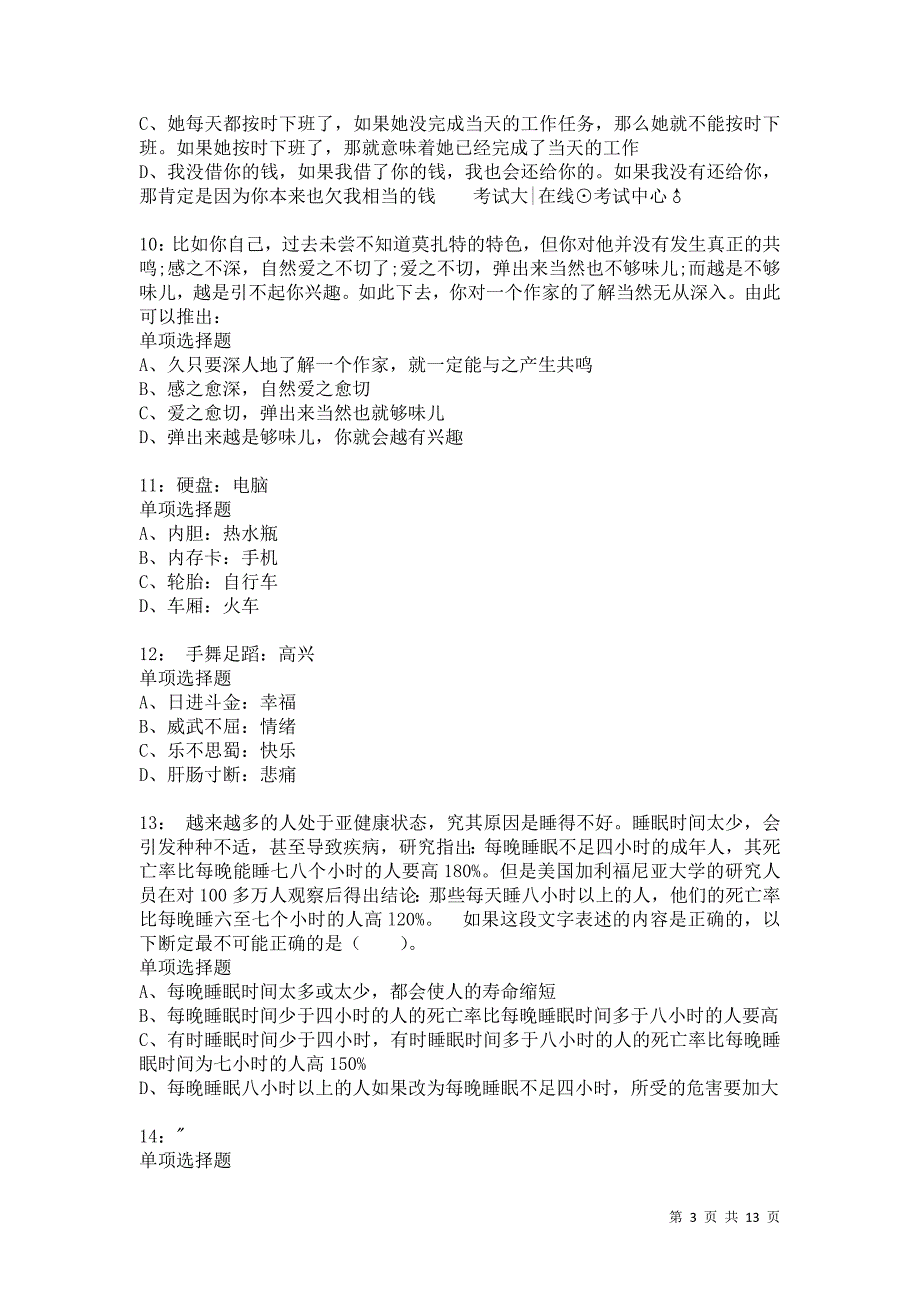 C、她每天都按时下班了，如果她没完成当天的工作任务，那么她就不能按时下班。如果她按时下班了，那就意味着她已经完成了当天的工作
D、我没借你的钱，如果我借了你的钱，我也会还给你的。如果我没有还给你，那肯定是因为你本来也欠我相当的钱　　考试大|在线⊙考试中心♁

10：比如你自己，过去未尝不知道莫扎特的特色，但你对他并没有发生真正的共鸣;感之不深，自然爱之不切了;爱之不切，弹出来当然也不够味儿;而越是不够味儿，越是引不起你兴趣。如此下去，你对一个作家的了解当然无从深入。由此可以推出：
单项选择题
A、久只要深人地了解一个作家，就一定能与之产生共鸣
B、感之愈深，自然爱之愈切
C、爱之愈切，弹出来当然也就够味儿
D、弹出来越是够味儿，你就会越有兴趣

11：硬盘：电脑
单项选择题
A、内胆：热水瓶
B、内存卡：手机
C、轮胎：自行车
D、车厢：火车

12：　手舞足蹈：高兴
单项选择题
A、日进斗金：幸福
B、威武不屈：情绪
C、乐不思蜀：快乐
D、肝肠寸断：悲痛

13：　越来越多的人处于亚健康状态，究其原因是睡得不好。睡眠时间太少，会引发种种不适，甚至导致疾病，研究指出：每晚睡眠不足四小时的成年人，其死亡率比每晚能睡七八个小时的人要高 180%。但是美国加利福尼亚大学的研究人员在对 100 多万人观察后得出结论：那些每天睡八小时以上的人，他们的死亡率比每晚睡六至七个小时的人高 120%。　如果这段文字表述的内容是正确的，以下断定最不可能正确的是（　　）。
单项选择题
A、每晚睡眠时间太多或太少，都会使人的寿命缩短
B、每晚睡眠时间少于四小时的人的死亡率比每晚睡眠时间多于八小时的人要高
C、有时睡眠时间少于四小时，有时睡眠时间多于八小时的人的死亡率比每晚睡眠时间为七小时的人高 150%
D、每晚睡眠八小时以上的人如果改为每晚睡眠不足四小时，所受的危害要加大

14：″
单项选择题

第 3 页 共 13 页